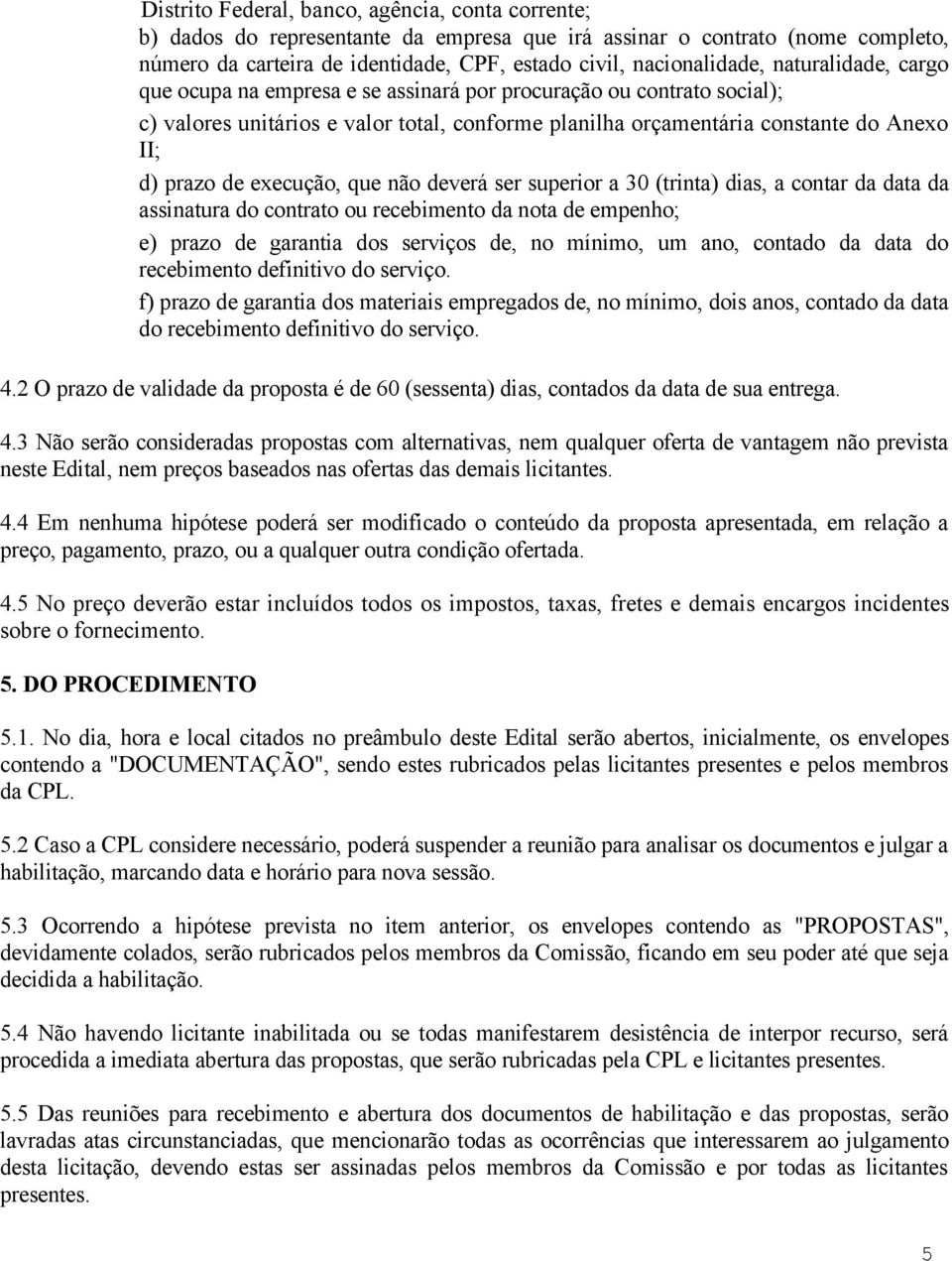 Distrito Federal, banco, agência, conta corrente;

b) dados do representante da empresa que irá assinar o contrato (nome completo, número da carteira de identidade, CPF, estado civil, nacionalidade, naturalidade, cargo que ocupa na empresa e se assinará por procuração ou contrato social);

c) valores unitários e valor total, conforme planilha orçamentária constante do Anexo II;

d) prazo de execução, que não deverá ser superior a 30 (trinta) dias, a contar da data da assinatura do contrato ou recebimento da nota de empenho;

e) prazo de garantia dos serviços de, no mínimo, um ano, contado da data do recebimento definitivo do serviço.

f) prazo de garantia dos materiais empregados de, no mínimo, dois anos, contado da data do recebimento definitivo do serviço.

4.2 O prazo de validade da proposta é de 60 (sessenta) dias, contados da data de sua entrega.

4.3 Não serão consideradas propostas com alternativas, nem qualquer oferta de vantagem não prevista neste Edital, nem preços baseados nas ofertas das demais licitantes.

4.4 Em nenhuma hipótese poderá ser modificado o conteúdo da proposta apresentada, em relação a preço, pagamento, prazo, ou a qualquer outra condição ofertada.

4.5 No preço deverão estar incluídos todos os impostos, taxas, fretes e demais encargos incidentes sobre o fornecimento.

5. DO PROCEDIMENTO

5.1. No dia, hora e local citados no preâmbulo deste Edital serão abertos, inicialmente, os envelopes contendo a "DOCUMENTAÇÃO", sendo estes rubricados pelas licitantes presentes e pelos membros da CPL.

5.2 Caso a CPL considere necessário, poderá suspender a reunião para analisar os documentos e julgar a habilitação, marcando data e horário para nova sessão.

5.3 Ocorrendo a hipótese prevista no item anterior, os envelopes contendo as "PROPOSTAS", devidamente colados, serão rubricados pelos membros da Comissão, ficando em seu poder até que seja decidida a habilitação.

5.4 Não havendo licitante inabilitada ou se todas manifestarem desistência de interpor recurso, será procedida a imediata abertura das propostas, que serão rubricadas pela CPL e licitantes presentes.

5.5 Das reuniões para recebimento e abertura dos documentos de habilitação e das propostas, serão lavradas atas circunstanciadas, que mencionarão todas as ocorrências que interessarem ao julgamento desta licitação, devendo estas ser assinadas pelos membros da Comissão e por todas as licitantes presentes.

5